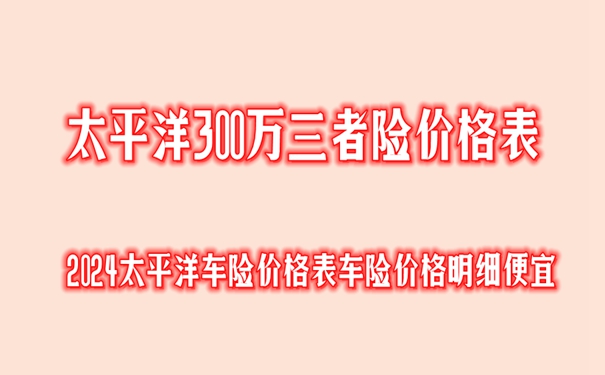 太平洋300万三者险价格表

2024太平洋车险价格表车险价格明细便宜